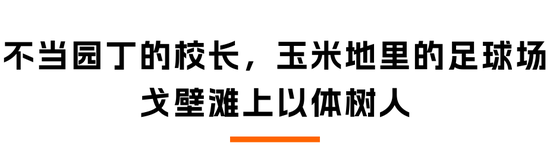 不当园丁的校长，玉米地里的足球场
戈壁滩上以体树人